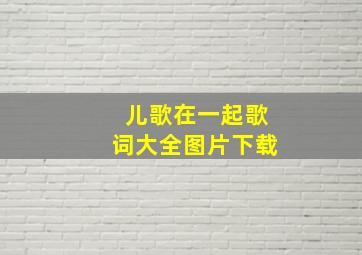 儿歌在一起歌词大全图片下载